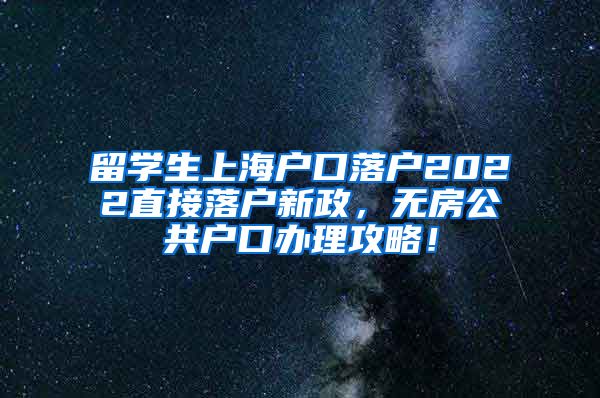 留学生上海户口落户2022直接落户新政，无房公共户口办理攻略！